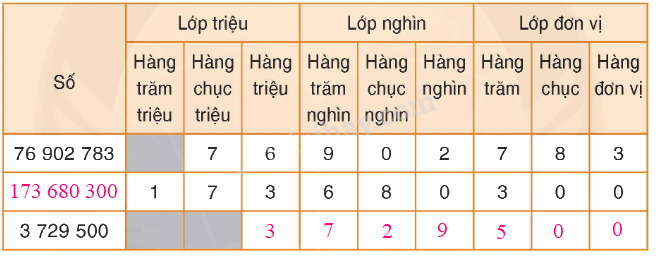 | Số | Lớp triệu | | | Lớp nghìn | | | Lớp đơn vị | | |
|---|---|---|---|---|---|---|---|---|---|
| | Hàng trăm triệu | Hàng chục triệu | Hàng triệu | Hàng trăm nghìn | Hàng chục nghìn | Hàng nghìn | Hàng trăm | Hàng chục | Hàng đơn vị |
| 76 902 783 | | 7 | 6 | 9 | 0 | 2 | 7 | 8 | 3 |
| 173 680 300 | 1 | 7 | 3 | 6 | 8 | 0 | 3 | 0 | 0 |
| 3 729 500 | | | 3 | 7 | 2 | 9 | 5 | 0 | 0 |